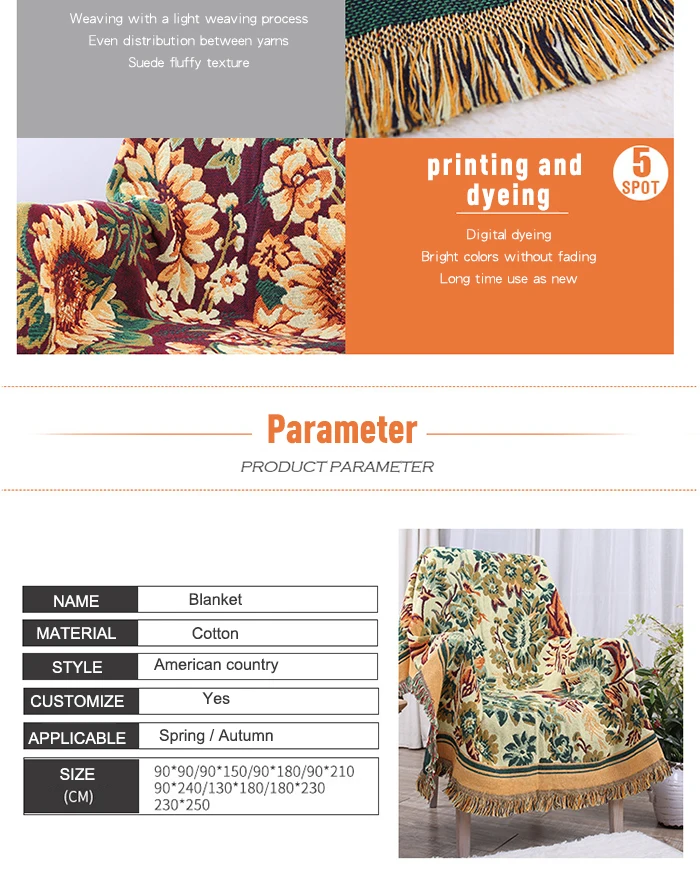 Weaving with a light weaving process
Even distribution between yarns
Suede fluffy texture

printing and dyeing

5
SPOT

Digital dyeing
Bright colors without fading
Long time use as new

Parameter

PRODUCT PARAMETER

NAME
Blanket

MATERIAL
Cotton

STYLE
American country

CUSTOMIZE
Yes

APPLICABLE
Spring / Autumn

SIZE
(CM)
90*90/90*150/90*180/90*210
90*240/130*180/180*230
230*250